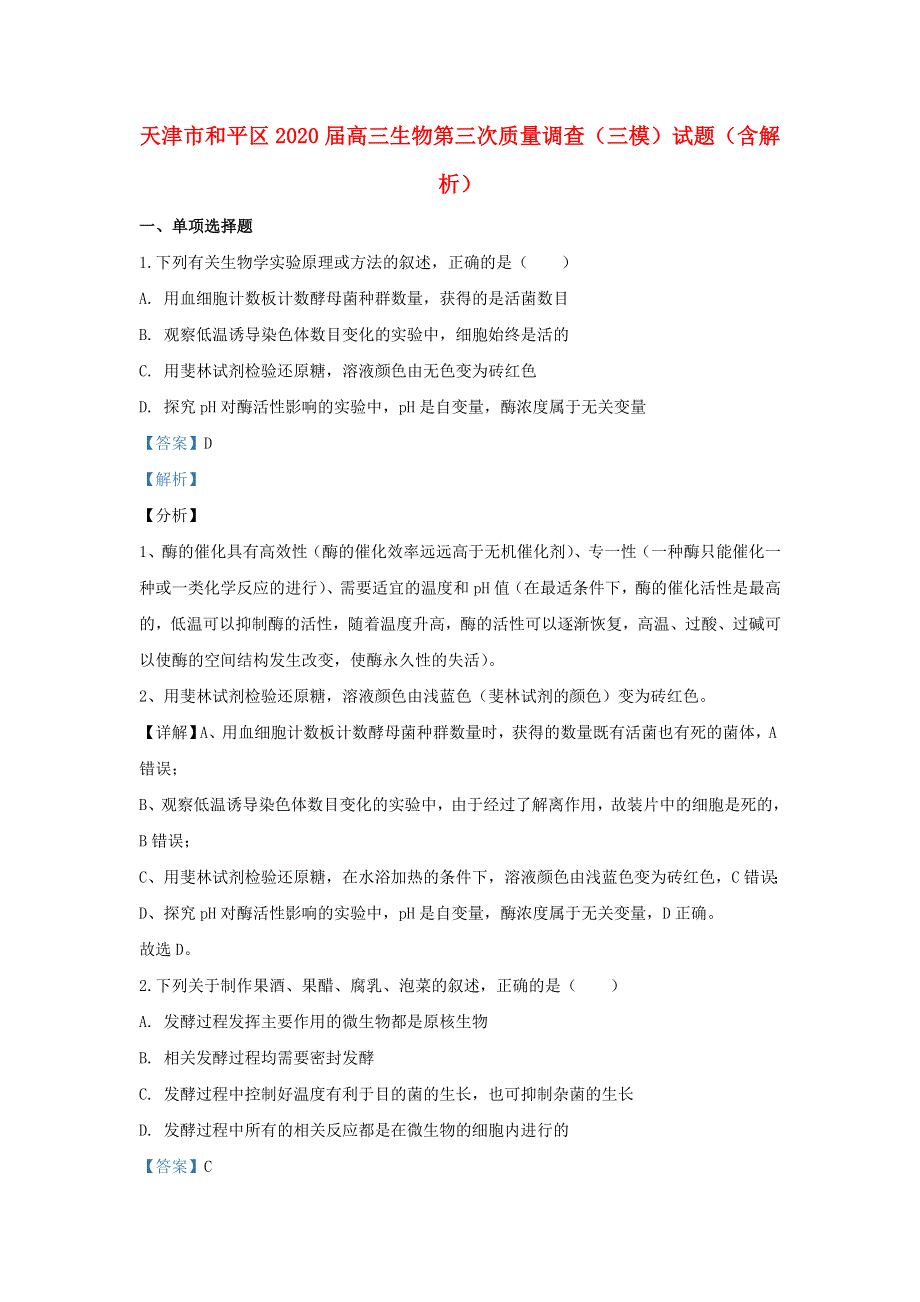 天津市和平区2020届高三生物第三次质量调查（三模）试题（含解析）

一、单项选择题

1.下列有关生物学实验原理或方法的叙述，正确的是（　　）

A. 用血细胞计数板计数酵母菌种群数量，获得的是活菌数目

B. 观察低温诱导染色体数目变化的实验中，细胞始终是活的

C. 用斐林试剂检验还原糖，溶液颜色由无色变为砖红色

D. 探究pH对酶活性影响的实验中，pH是自变量，酶浓度属于无关变量

【答案】D

【解析】

【分析】

1、酶的催化具有高效性（酶的催化效率远远高于无机催化剂）、专一性（一种酶只能催化一种或一类化学反应的进行）、需要适宜的温度和pH值（在最适条件下，酶的催化活性是最高的，低温可以抑制酶的活性，随着温度升高，酶的活性可以逐渐恢复，高温、过酸、过碱可以使酶的空间结构发生改变，使酶永久性的失活）。

2、用斐林试剂检验还原糖，溶液颜色由浅蓝色（斐林试剂的颜色）变为砖红色。

【详解】A、用血细胞计数板计数酵母菌种群数量时，获得的数量既有活菌也有死的菌体，A错误；

B、观察低温诱导染色体数目变化的实验中，由于经过了解离作用，故装片中的细胞是死的，B错误；

C、用斐林试剂检验还原糖，在水浴加热的条件下，溶液颜色由浅蓝色变为砖红色，C错误

D、探究pH对酶活性影响的实验中，pH是自变量，酶浓度属于无关变量，D正确。

故选D。

2.下列关于制作果酒、果醋、腐乳、泡菜的叙述，正确的是（　　）

A. 发酵过程发挥主要作用的微生物都是原核生物

B. 相关发酵过程均需要密封发酵

C. 发酵过程中控制好温度有利于目的菌的生长，也可抑制杂菌的生长

D. 发酵过程中所有的相关反应都是在微生物的细胞内进行的

【答案】C